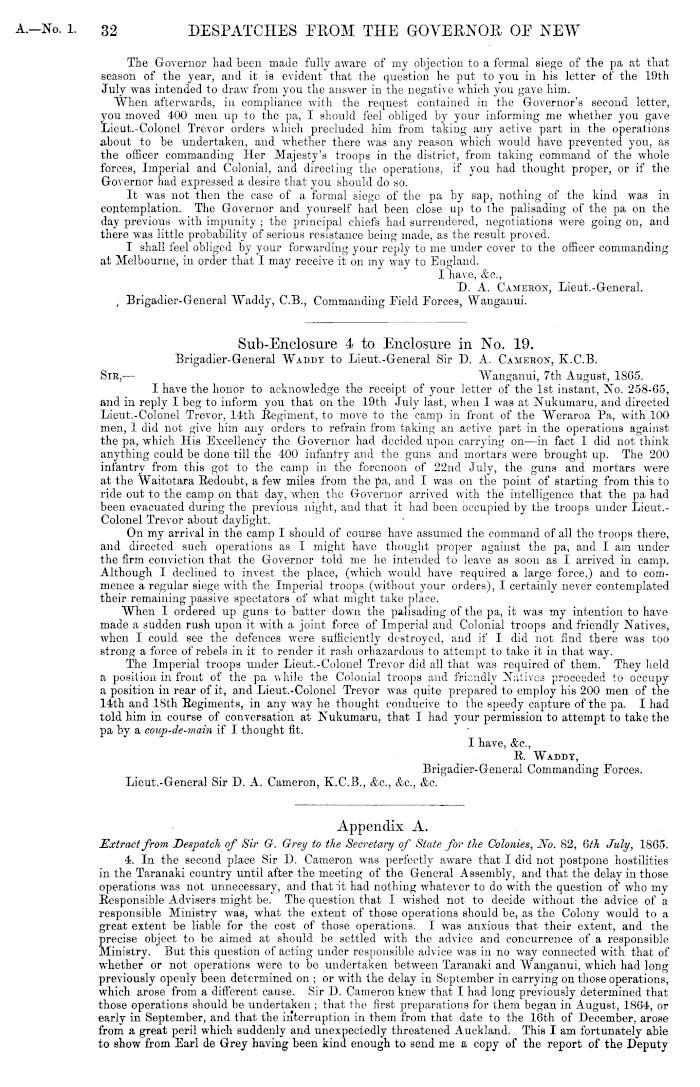 A.—No. 1. 32 DESPATCHES FROM THE GOVERNOR OF NEW

The Governor had been made fully aware of my objection to a formal siege of the pa at that season of the year, and it is evident that the question he put to you in his letter of the 19th July was intended to draw from you the answer in the negative which you gave him.

When afterwards, in compliance with the request contained in the Governor's second letter, you moved 400 men up to the pa, I should feel obliged by your informing me whether you gave Lieut.-Colonel Trevor orders which precluded him from taking any active part in the operations about to be undertaken, and whether there was any reason which would have prevented you, as the officer commanding Her Majesty's troops in the district, from taking command of the whole forces, Imperial and Colonial, and directing the operations, if you had thought proper, or if the Governor had expressed a desire that you should do so.

It was not then the case of a formal siege of the pa by sap, nothing of the kind was in contemplation. The Governor and yourself had been close up to the palisading of the pa on the day previous with impunity; the principal chiefs had surrendered, negotiations were going on, and there was little probability of serious resistance being made, as the result proved.

I shall feel obliged by your forwarding your reply to me under cover to the officer commanding at Melbourne, in order that I may receive it on my way to England.

I have, &c.,
D. A. Cameron, Lieut.-General.

Brigadier-General Waddy, C.B., Commanding Field Forces, Wanganui.

Sub-Enclosure 4 to Enclosure in No. 19.
Brigadier-General Waddy to Lieut.-General Sir D. A. Cameron, K.C.B.

Sir,— Wanganui, 7th August, 1865.

I have the honor to acknowledge the receipt of your letter of the 1st instant, No. 258-65, and in reply I beg to inform you that on the 19th July last, when I was at Nukumaru, and directed Lieut.-Colonel Trevor, 14th Regiment, to move to the camp in front of the Weraroa Pa, with 100 men, I did not give him any orders to refrain from taking an active part in the operations against the pa, which His Excellency the Governor had decided upon carrying on—in fact I did not think anything could be done till the 400 infantry and the guns and mortars were brought up. The 200 infantry from this got to the camp in the forenoon of 22nd July, the guns and mortars were at the Waitotara Redoubt, a few miles from the pa, and I was on the point of starting from this to ride out to the camp on that day, when the Governor arrived with the intelligence that the pa had been evacuated during the previous night, and that it had been occupied by the troops under Lieut.-Colonel Trevor about daylight.

On my arrival in the camp I should of course have assumed the command of all the troops there, and directed such operations as I might have thought proper against the pa, and I am under the firm conviction that the Governor told me he intended to leave as soon as I arrived in camp. Although I declined to invest the place, (which would have required a large force,) and to commence a regular siege with the Imperial troops (without your orders), I certainly never contemplated their remaining passive spectators of what might take place.

When I ordered up guns to batter down the palisading of the pa, it was my intention to have made a sudden rush upon it with a joint force of Imperial and Colonial troops and friendly Natives, when I could see the defences were sufficiently destroyed, and if I did not find there was too strong a force of rebels in it to render it rash orhazardous to attempt to take it in that way.

The Imperial troops under Lieut.-Colonel Trevor did all that was required of them. They held a position in front of the pa while the Colonial troops and friendly Natives proceeded to occupy a position in rear of it, and Lieut.-Colonel Trevor was quite prepared to employ his 200 men of the 14th and 18th Regiments, in any way he thought conducive to the speedy capture of the pa. I had told him in course of conversation at Nukumaru, that I had your permission to attempt to take the pa by a coup-de-main if I thought fit.

I have, &c.,
R. Waddy,
Brigadier-General Commanding Forces.

Lieut.-General Sir D. A. Cameron, K.C.B., &c., &c., &c.

Appendix A.

Extract from Despatch of Sir G. Grey to the Secretary of State for the Colonies, No. 82, 6th July, 1865.

4. In the second place Sir D. Cameron was perfectly aware that I did not postpone hostilities in the Taranaki country until after the meeting of the General Assembly, and that the delay in those operations was not unnecessary, and that it had nothing whatever to do with the question of who my Responsible Advisers might be. The question that I wished not to decide without the advice of a responsible Ministry was, what the extent of those operations should be, as the Colony would to a great extent be liable for the cost of those operations. I was anxious that their extent, and the precise object to be aimed at should be settled with the advice and concurrence of a responsible Ministry. But this question of acting under responsible advice was in no way connected with that of whether or not operations were to be undertaken between Taranaki and Wanganui, which had long previously openly been determined on; or with the delay in September in carrying on those operations, which arose from a different cause. Sir D. Cameron knew that I had long previously determined that those operations should be undertaken; that the first preparations for them began in August, 1864, or early in September, and that the interruption in them from that date to the 16th of December, arose from a great peril which suddenly and unexpectedly threatened Auckland. This I am fortunately able to show from Earl de Grey having been kind enough to send me a copy of the report of the Deputy